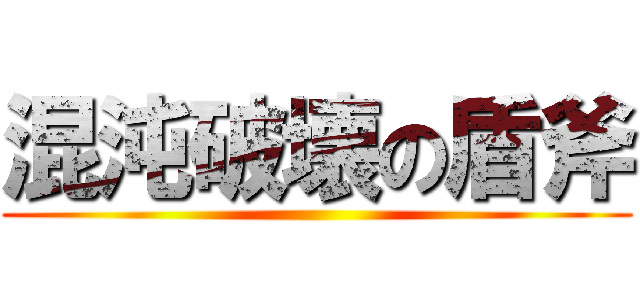 混沌破壊の盾斧